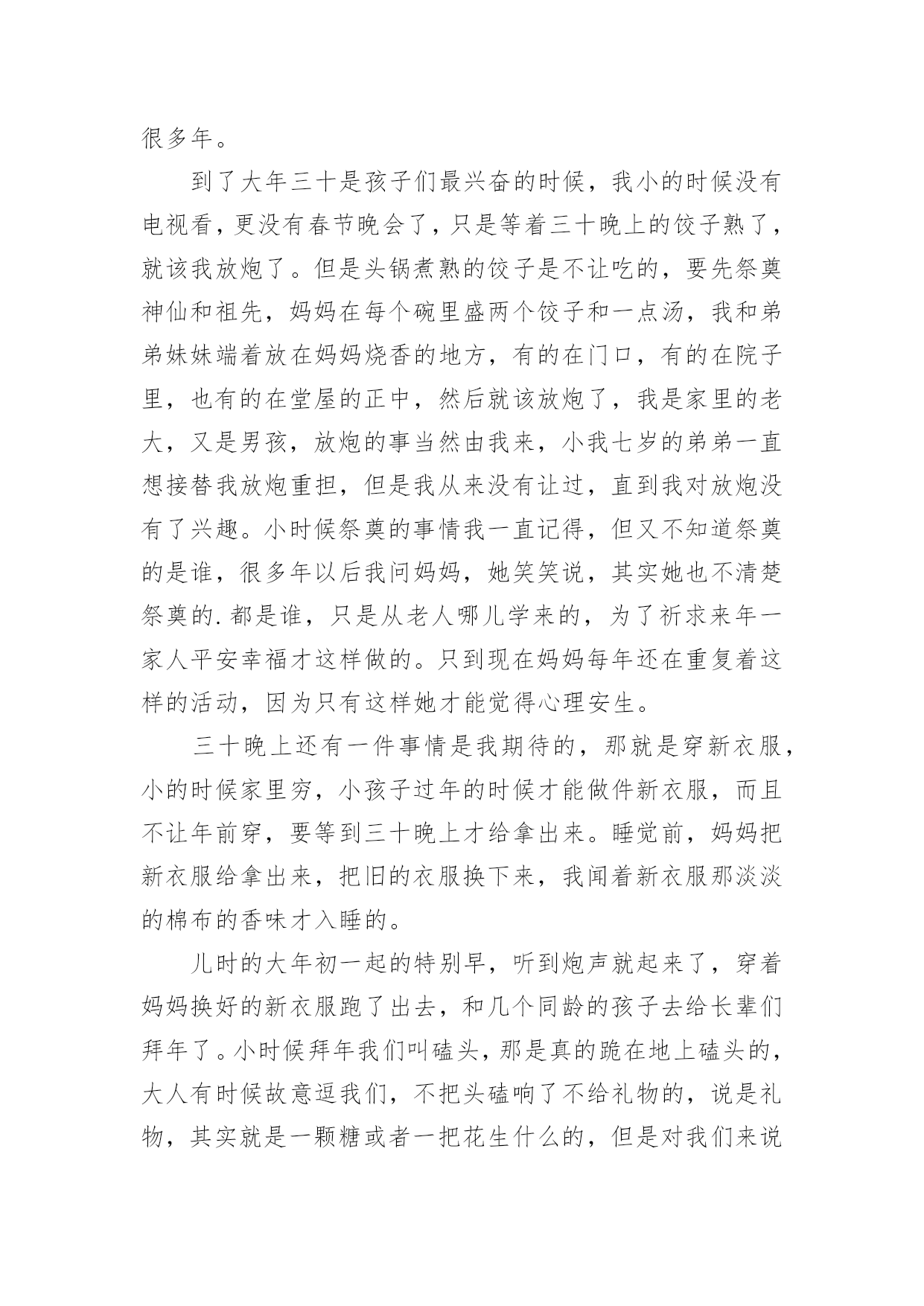 很多年。

到了大年三十是孩子们最兴奋的时候，我小的时候没有电视看，更没有春节晚会了，只是等着三十晚上的饺子熟了，就该我放炮了。但是头锅煮熟的饺子是不让吃的，要先祭奠神仙和祖先，妈妈在每个碗里盛两个饺子和一点汤，我和弟弟妹妹端着放在妈妈烧香的地方，有的在门口，有的在院子里，也有的在堂屋的正中，然后就该放炮了，我是家里的老大，又是男孩，放炮的事当然由我来，小我七岁的弟弟一直想接替我放炮重担，但是我从来没有让过，直到我对放炮没有了兴趣。小时候祭奠的事情我一直记得，但又不知道祭奠的是谁，很多年以后我问妈妈，她笑笑说，其实她也不清楚祭奠的.都是谁，只是从老人哪儿学来的，为了祈求来年一家人平安幸福才这样做的。只到现在妈妈每年还在重复着这样的活动，因为只有这样她才能觉得心理安生。

三十晚上还有一件事情是我期待的，那就是穿新衣服，小的时候家里穷，小孩子过年的时候才能做件新衣服，而且不让年前穿，要等到三十晚上才给拿出来。睡觉前，妈妈把新衣服给拿出来，把旧的衣服换下来，我闻着新衣服那淡淡的棉布的香味才入睡的。

儿时的大年初一起的特别早，听到炮声就起来了，穿着妈妈换好的新衣服跑了出去，和几个同龄的孩子去给长辈们拜年了。小时候拜年我们叫磕头，那是真的跪在地上磕头的，大人有时候故意逗我们，不把头磕响了不给礼物的，说是礼物，其实就是一颗糖或者一把花生什么的，但是对我们来说